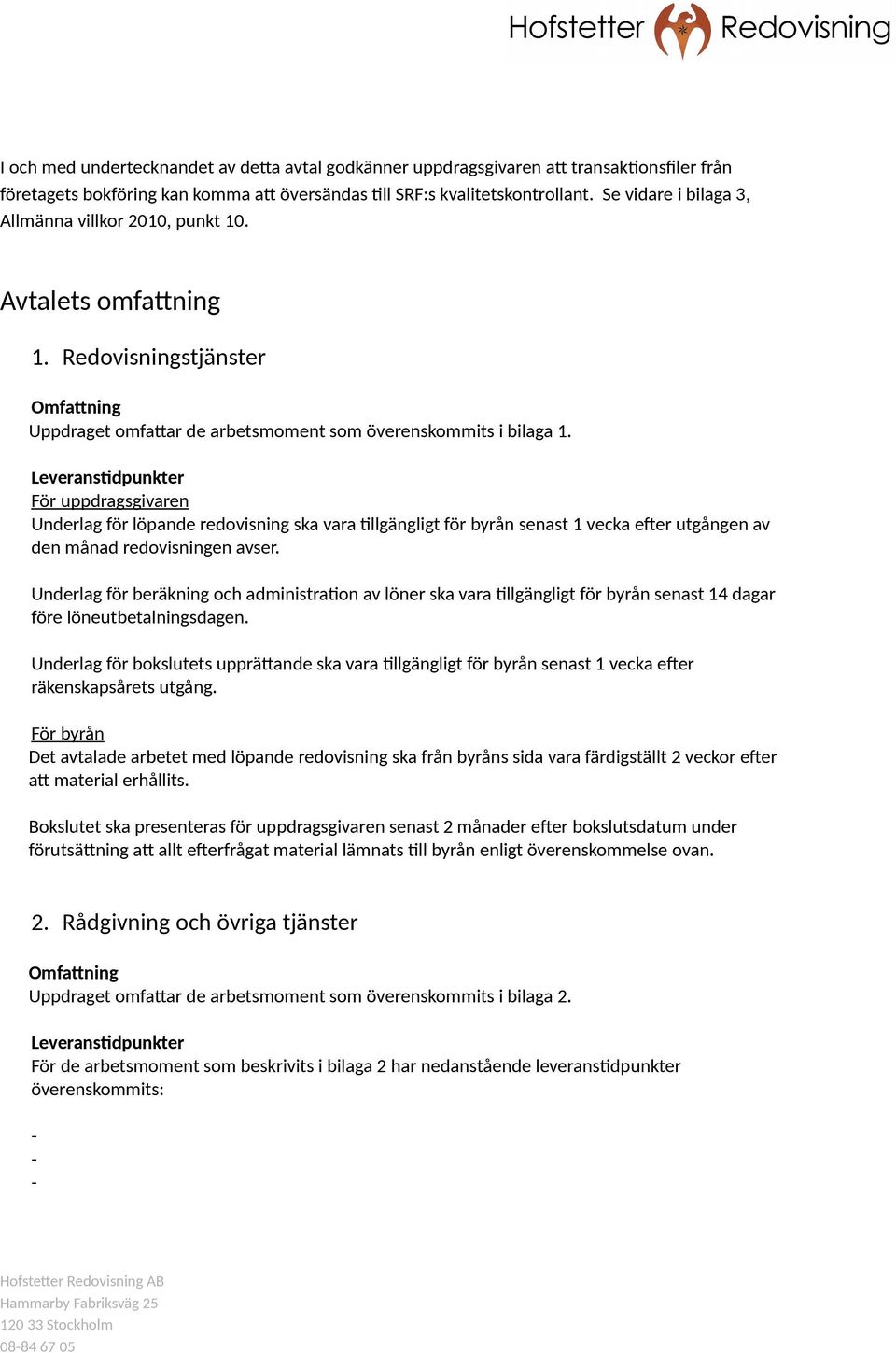 Hofstetter Redovisning

I och med undertecknandet av detta avtal godkänner uppdragsgivaren att transaktionsfiler från företagets bokföring kan komma att översändas till SRF:s kvalitetskontrollant. Se vidare i bilaga 3, Allmänna villkor 2010, punkt 10.

Avtalets omfattning

1. Redovisningstjänster

Omfattning
Uppdraget omfattar de arbetsmoment som överenskommits i bilaga 1.

Leveranstidpunkter
För uppdragsgivaren
Underlag för löpande redovisning ska vara tillgängligt för byrån senast 1 vecka efter utgången av den månad redovisningen avser.

Underlag för beräkning och administration av löner ska vara tillgängligt för byrån senast 14 dagar före löneutbetalningsdagen.

Underlag för bokslutets upprättande ska vara tillgängligt för byrån senast 1 vecka efter räkenskapsårets utgång.

För byrån
Det avtalade arbetet med löpande redovisning ska från byråns sida vara färdigställt 2 veckor efter att material erhållits.

Bokslutet ska presenteras för uppdragsgivaren senast 2 månader efter bokslutsdatum under förutsättning att allt efterfrågat material lämnats till byrån enligt överenskommelse ovan.

2. Rådgivning och övriga tjänster

Omfattning
Uppdraget omfattar de arbetsmoment som överenskommits i bilaga 2.

Leveranstidpunkter
För de arbetsmoment som beskrivits i bilaga 2 har nedanstående leveranstidpunkter överenskommits:

-
-
-

Hofstetter Redovisning AB
Hammarby Fabriksväg 25
120 33 Stockholm
08-84 67 05